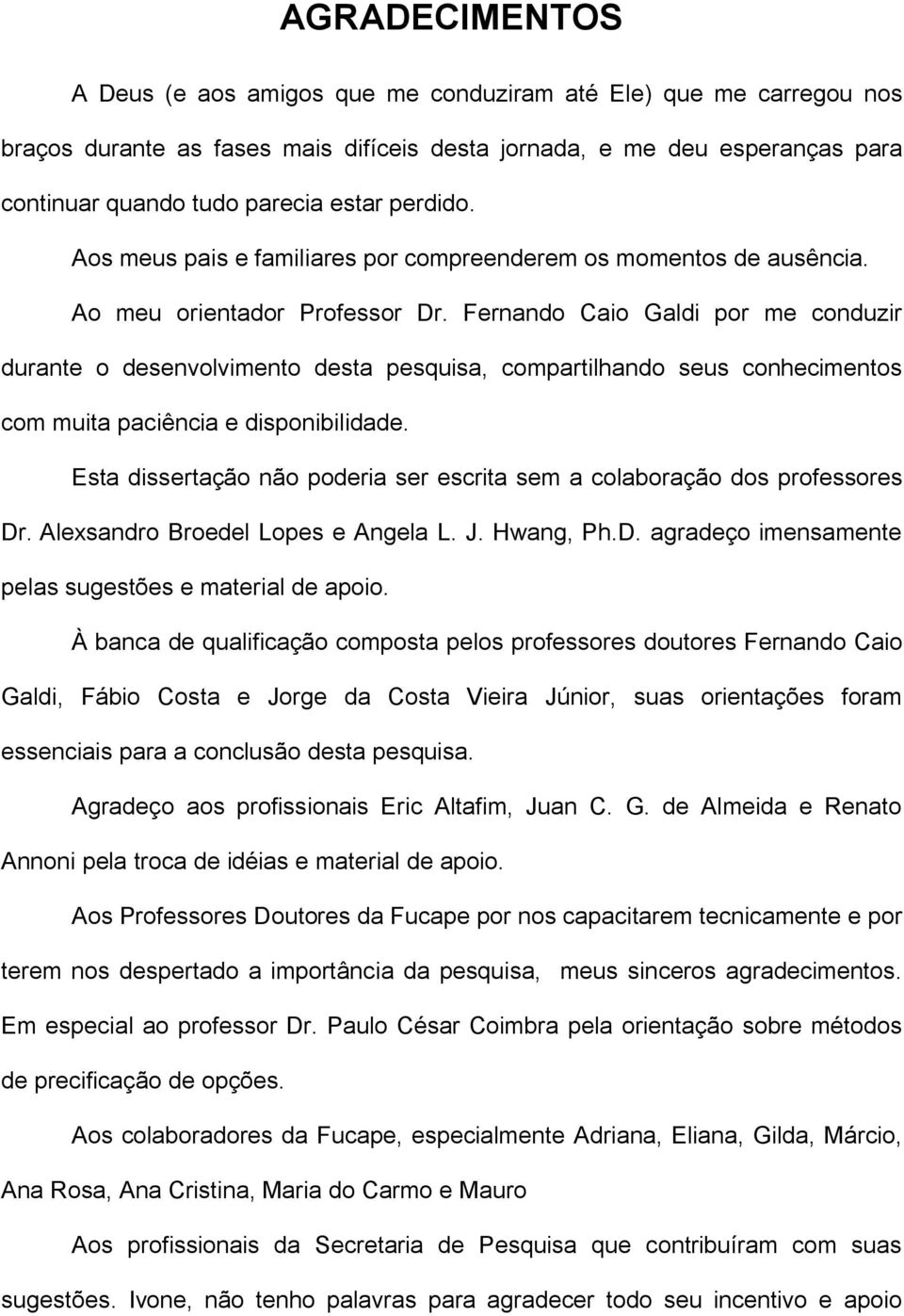 AGRADECIMENTOS

A Deus (e aos amigos que me conduziram até Ele) que me carregou nos braços durante as fases mais difíceis desta jornada, e me deu esperanças para continuar quando tudo parecia estar perdido.

Aos meus pais e familiares por compreenderem os momentos de ausência.

Ao meu orientador Professor Dr. Fernando Caio Galdi por me conduzir durante o desenvolvimento desta pesquisa, compartilhando seus conhecimentos com muita paciência e disponibilidade.

Esta dissertação não poderia ser escrita sem a colaboração dos professores Dr. Alexsandro Broedel Lopes e Angela L. J. Hwang, Ph.D. agradeço imensamente pelas sugestões e material de apoio.

À banca de qualificação composta pelos professores doutores Fernando Caio Galdi, Fábio Costa e Jorge da Costa Vieira Júnior, suas orientações foram essenciais para a conclusão desta pesquisa.

Agradeço aos profissionais Eric Altafim, Juan C. G. de Almeida e Renato Annoni pela troca de idéias e material de apoio.

Aos Professores Doutores da Fucape por nos capacitarem tecnicamente e por terem nos despertado a importância da pesquisa, meus sinceros agradecimentos. Em especial ao professor Dr. Paulo César Coimbra pela orientação sobre métodos de precificação de opções.

Aos colaboradores da Fucape, especialmente Adriana, Eliana, Gilda, Márcio, Ana Rosa, Ana Cristina, Maria do Carmo e Mauro

Aos profissionais da Secretaria de Pesquisa que contribuíram com suas sugestões. Ivone, não tenho palavras para agradecer todo seu incentivo e apoio